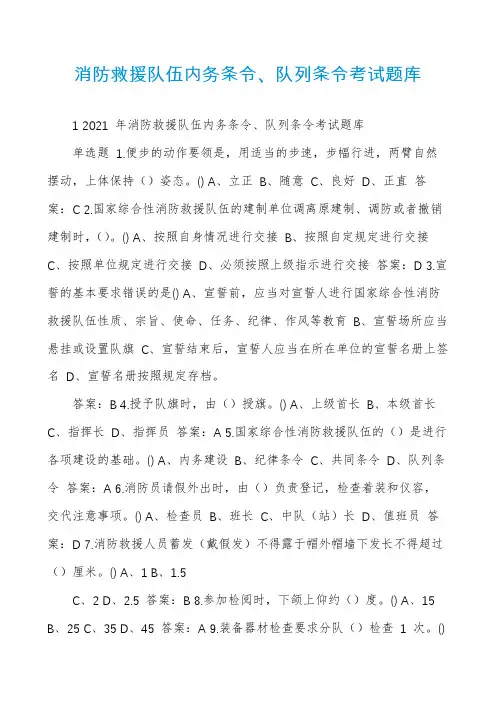 消防救援队伍内务条令、队列条令考试题库

1 2021 年消防救援队伍内务条令、队列条令考试题库

单选题 1.便步的动作要领是，用适当的步速，步幅行进，两臂自然摆动，上体保持（）姿态。() A、立正 B、随意 C、良好 D、正直 答案：C 2.国家综合性消防救援队伍的建制单位调离原建制、调防或者撤销建制时，（）。() A、按照自身情况进行交接 B、按照自定规定进行交接 C、按照单位规定进行交接 D、必须按照上级指示进行交接 答案：D 3.宣誓的基本要求错误的是() A、宣誓前，应当对宣誓人进行国家综合性消防救援队伍性质、宗旨、使命、任务、纪律、作风等教育 B、宣誓场所应当悬挂或设置队旗 C、宣誓结束后，宣誓人应当在所在单位的宣誓名册上签名 D、宣誓名册按照规定存档。

答案：B 4.授予队旗时，由（）授旗。() A、上级首长 B、本级首长 C、指挥长 D、指挥员 答案：A 5.国家综合性消防救援队伍的（）是进行各项建设的基础。() A、内务建设 B、纪律条令 C、共同条令 D、队列条令 答案：A 6.消防员请假外出时，由（）负责登记，检查着装和仪容，交代注意事项。() A、检查员 B、班长 C、中队（站）长 D、值班员 答案：D 7.消防救援人员蓄发（戴假发）不得露于帽外帽墙下发长不得超过（）厘米。() A、1 B、1.5

C、2 D、2.5 答案：B 8.参加检阅时，下颌上仰约（）度。() A、15 B、25 C、35 D、45 答案：A 9.装备器材检查要求分队（）检查 1 次。()